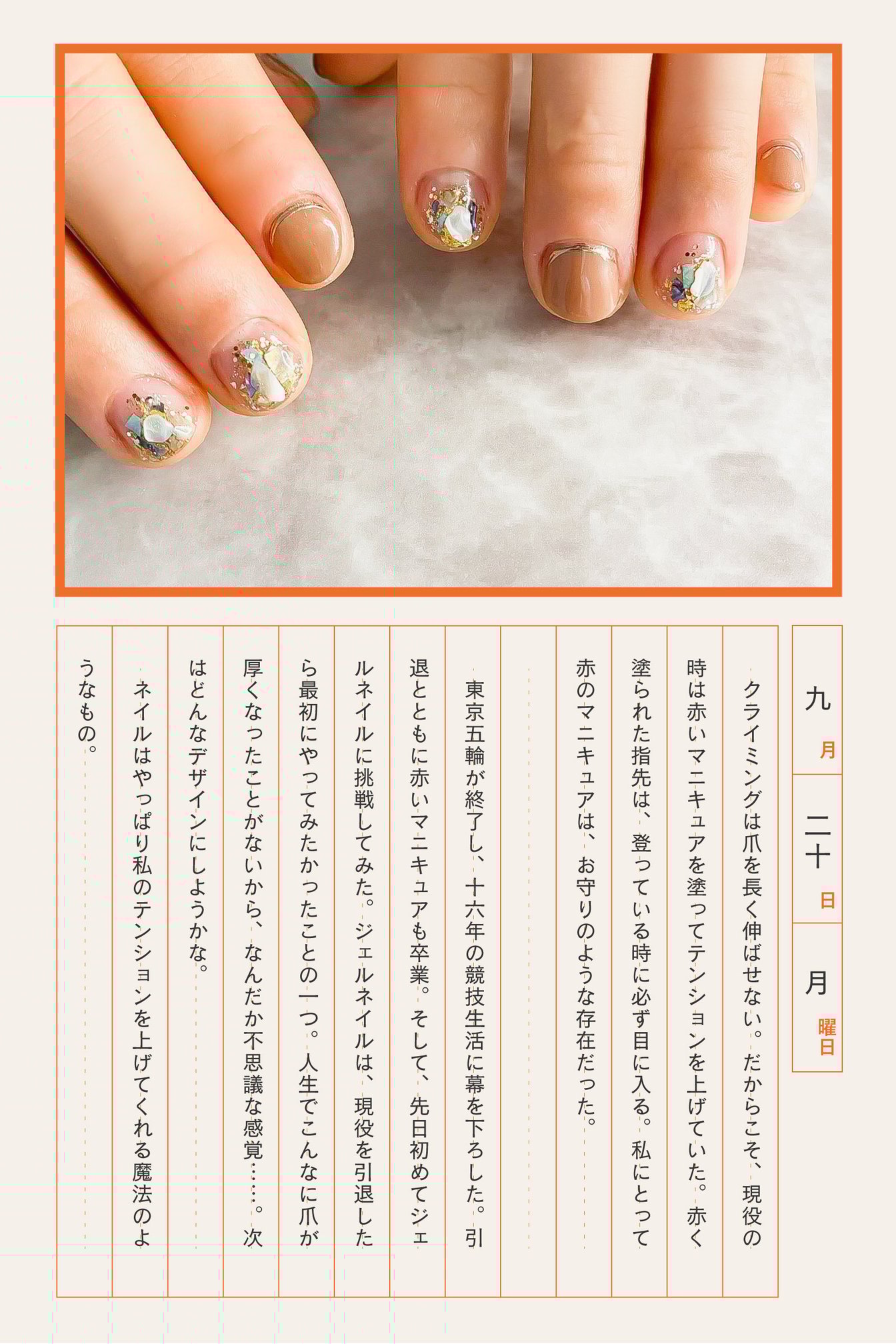 九月
二十日
月曜日

クライミングは爪を長く伸ばせない。だからこそ、現役の時は赤いマニキュアを塗ってテンションを上げていた。赤く塗られた指先は、登っている時に必ず目に入る。私にとって赤のマニキュアは、お守りのような存在だった。

東京五輪が終了し、十六年の競技生活に幕を下ろした。引退とともに赤いマニキュアも卒業。そして、先日初めてジェルネイルに挑戦してみた。ジェルネイルは、現役を引退したら最初にやってみたかったことの一つ。人生でこんなに爪が厚くなったことがないから、なんだか不思議な感覚……。次はどんなデザインにしようかな。

ネイルはやっぱり私のテンションを上げてくれる魔法のようなもの。